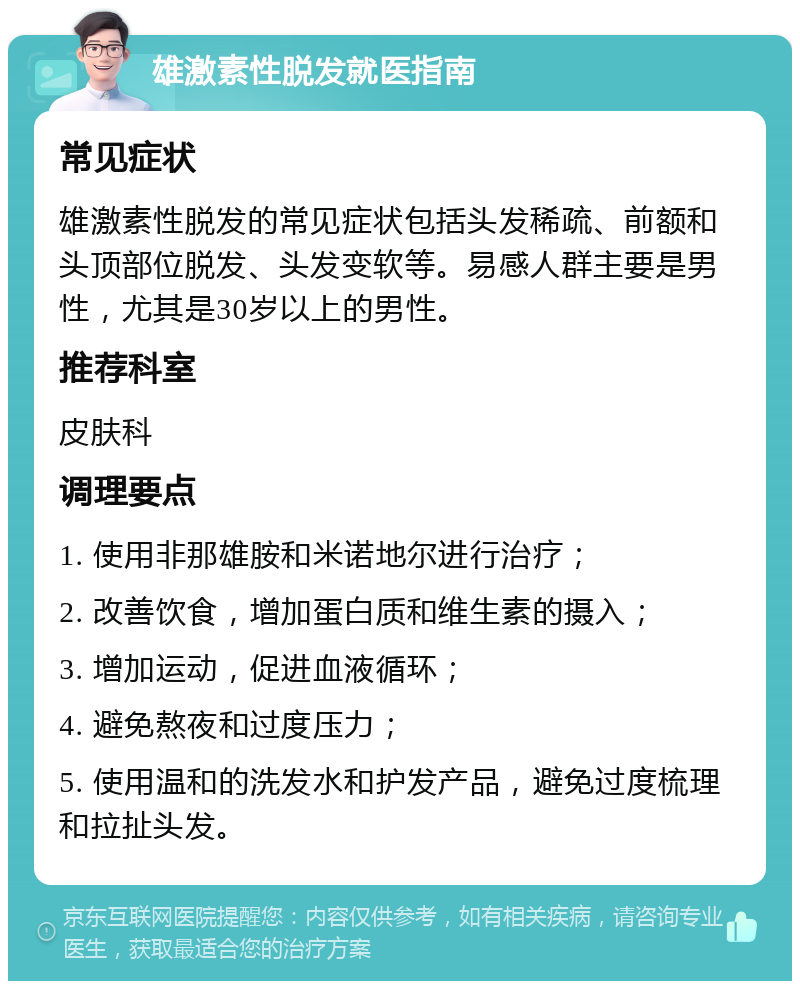 雄激素性脱发就医指南

常见症状

雄激素性脱发的常见症状包括头发稀疏、前额和头顶部位脱发、头发变软等。易感人群主要是男性，尤其是30岁以上的男性。

推荐科室

皮肤科

调理要点

1. 使用非那雄胺和米诺地尔进行治疗；

2. 改善饮食，增加蛋白质和维生素的摄入；

3. 增加运动，促进血液循环；

4. 避免熬夜和过度压力；

5. 使用温和的洗发水和护发产品，避免过度梳理和拉扯头发。

京东互联网医院提醒您：内容仅供参考，如有相关疾病，请咨询专业医生，获取最适合您的治疗方案